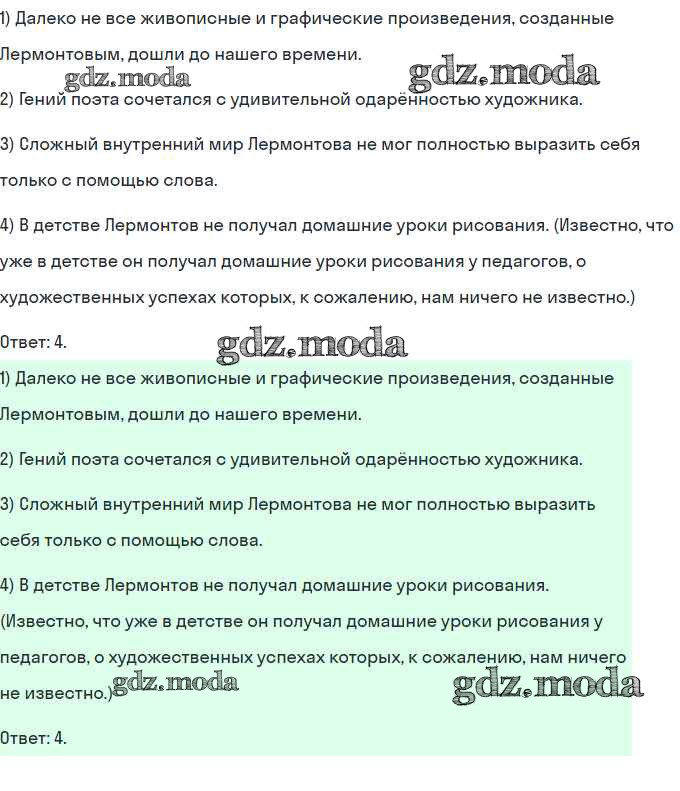 1) Далеко не все живописные и графические произведения, созданные Лермонтовым, дошли до нашего времени.

gdz.moda gdz.moda

2) Гений поэта сочетался с удивительной одарённостью художника.

3) Сложный внутренний мир Лермонтова не мог полностью выразить себя только с помощью слова.

4) В детстве Лермонтов не получал домашние уроки рисования. (Известно, что уже в детстве он получал домашние уроки рисования у педагогов, о художественных успехах которых, к сожалению, нам ничего не известно.)

Ответ: 4.

gdz.moda

1) Далеко не все живописные и графические произведения, созданные Лермонтовым, дошли до нашего времени.

2) Гений поэта сочетался с удивительной одарённостью художника.

3) Сложный внутренний мир Лермонтова не мог полностью выразить себя только с помощью слова.

4) В детстве Лермонтов не получал домашние уроки рисования. (Известно, что уже в детстве он получал домашние уроки рисования у педагогов, о художественных успехах которых, к сожалению, нам ничего не известно.)

gdz.moda gdz.moda

Ответ: 4.